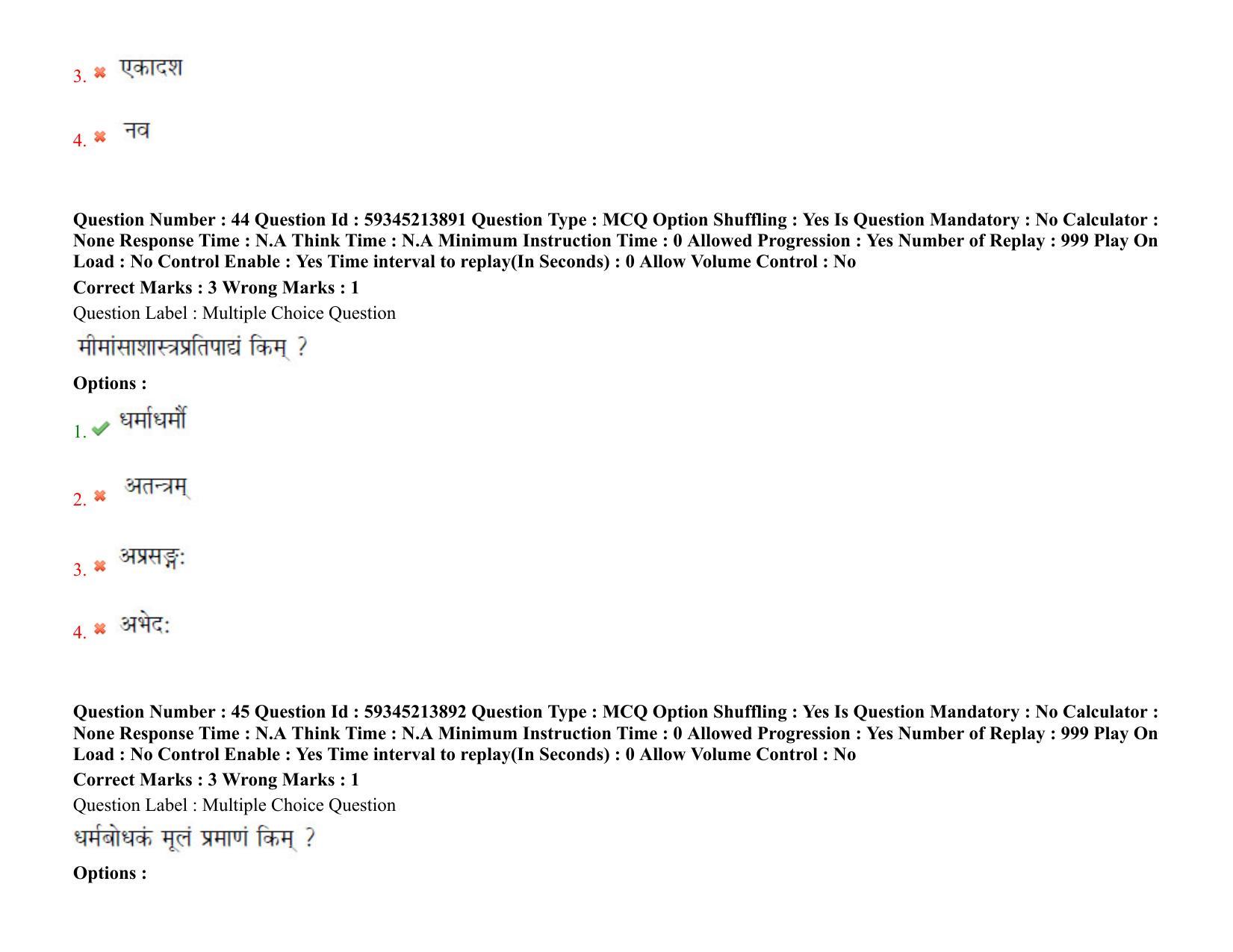 3. एकादश

4. नव

Question Number : 44 Question Id : 59345213891 Question Type : MCQ Option Shuffling : Yes Is Question Mandatory : No Calculator : None Response Time : N.A Think Time : N.A Minimum Instruction Time : 0 Allowed Progression : Yes Number of Replay : 999 Play On Load : No Control Enable : Yes Time interval to replay(In Seconds) : 0 Allow Volume Control : No

Correct Marks : 3 Wrong Marks : 1

Question Label : Multiple Choice Question

मीमांसाशास्त्रप्रतिपाद्यं किम् ?

Options :

1. धर्माधर्मौ

2. अतन्त्रम्

3. अप्रसङ्गः

4. अभेदः

Question Number : 45 Question Id : 59345213892 Question Type : MCQ Option Shuffling : Yes Is Question Mandatory : No Calculator : None Response Time : N.A Think Time : N.A Minimum Instruction Time : 0 Allowed Progression : Yes Number of Replay : 999 Play On Load : No Control Enable : Yes Time interval to replay(In Seconds) : 0 Allow Volume Control : No

Correct Marks : 3 Wrong Marks : 1

Question Label : Multiple Choice Question

धर्मबोधकं मूलं प्रमाणं किम् ?

Options :